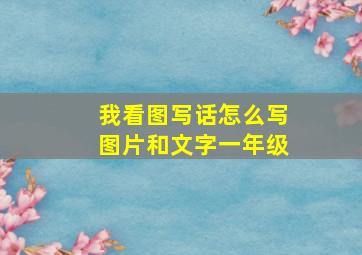 我看图写话怎么写
图片和文字一年级